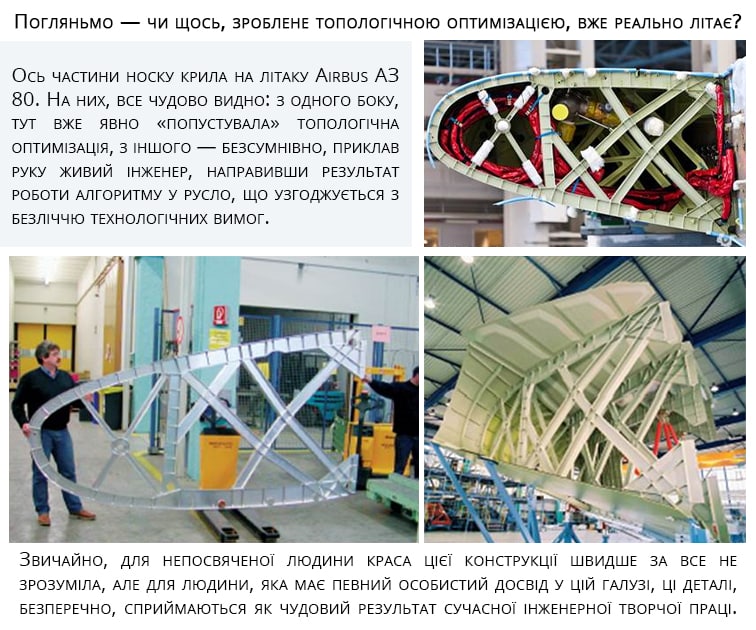 Погляньмо — чи щось, зроблене топологічною оптимізацією, вже реально літає?

Ось частини носку крила на літаку Airbus A3 80. На них, все чудово видно: з одного боку, тут вже явно «попустувала» топологічна оптимізація, з іншого — безсумнівно, приклав руку живий інженер, направивши результат роботи алгоритму у русло, що узгоджується з безліччю технологічних вимог.

Звичайно, для непосвяченої людини краса цієї конструкції швидше за все не зрозуміла, але для людини, яка має певний особистий досвід у цій галузі, ці деталі, безперечно, сприймаються як чудовий результат сучасної інженерної творчої праці.